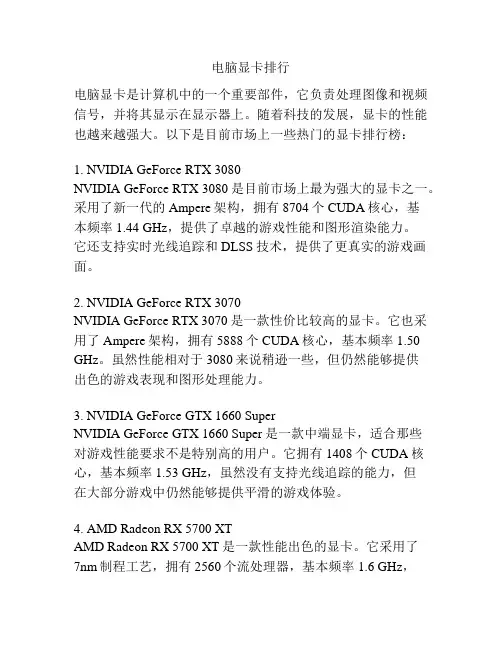 电脑显卡排行

电脑显卡是计算机中的一个重要部件，它负责处理图像和视频信号，并将其显示在显示器上。随着科技的发展，显卡的性能也越来越强大。以下是目前市场上一些热门的显卡排行榜：

1. NVIDIA GeForce RTX 3080
NVIDIA GeForce RTX 3080 是目前市场上最为强大的显卡之一。采用了新一代的 Ampere 架构，拥有 8704 个 CUDA 核心，基本频率 1.44 GHz，提供了卓越的游戏性能和图形渲染能力。它还支持实时光线追踪和 DLSS 技术，提供了更真实的游戏画面。

2. NVIDIA GeForce RTX 3070
NVIDIA GeForce RTX 3070 是一款性价比较高的显卡。它也采用了 Ampere 架构，拥有 5888 个 CUDA 核心，基本频率 1.50 GHz。虽然性能相对于 3080 来说稍逊一些，但仍然能够提供出色的游戏表现和图形处理能力。

3. NVIDIA GeForce GTX 1660 Super
NVIDIA GeForce GTX 1660 Super 是一款中端显卡，适合那些对游戏性能要求不是特别高的用户。它拥有 1408 个 CUDA 核心，基本频率 1.53 GHz，虽然没有支持光线追踪的能力，但在大部分游戏中仍然能够提供平滑的游戏体验。

4. AMD Radeon RX 5700 XT
AMD Radeon RX 5700 XT 是一款性能出色的显卡。它采用了 7nm 制程工艺，拥有 2560 个流处理器，基本频率 1.6 GHz，